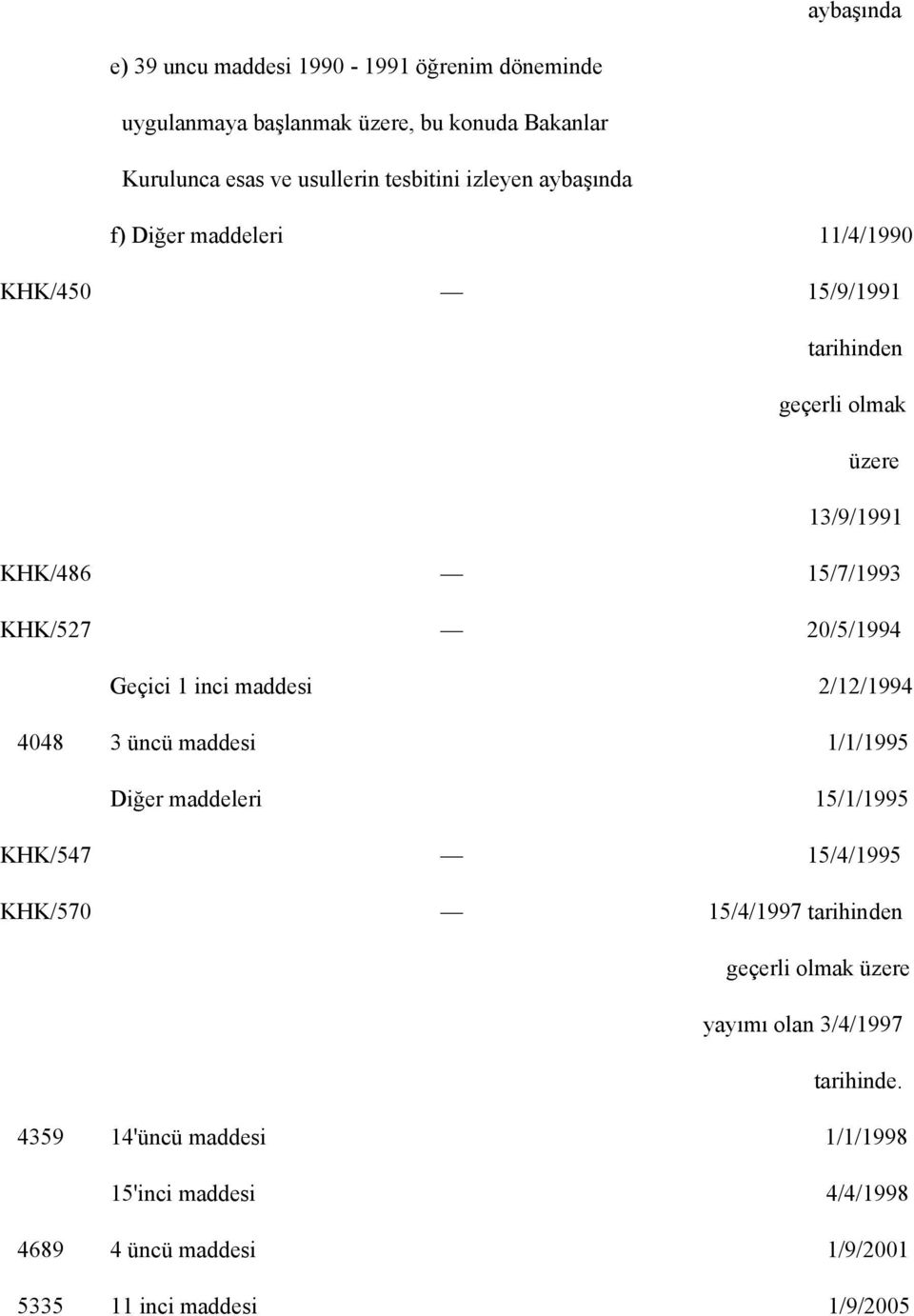 aybaşında

e) 39 uncu maddesi 1990 - 1991 öğrenim döneminde uygulanmaya başlanmak üzere, bu konuda Bakanlar Kurulunca esas ve usullerin tesbitini izleyen aybaşında

f) Diğer maddeleri 11/4/1990

KHK/450 — 15/9/1991 tarihinden geçerli olmak üzere 13/9/1991

KHK/486 — 15/7/1993

KHK/527 — 20/5/1994

Geçici 1 inci maddesi 2/12/1994

4048 3 üncü maddesi 1/1/1995

Diğer maddeleri 15/1/1995

KHK/547 — 15/4/1995

KHK/570 — 15/4/1997 tarihinden geçerli olmak üzere yayımı olan 3/4/1997 tarihinde.

4359 14'üncü maddesi 1/1/1998

15'inci maddesi 4/4/1998

4689 4 üncü maddesi 1/9/2001

5335 11 inci maddesi 1/9/2005